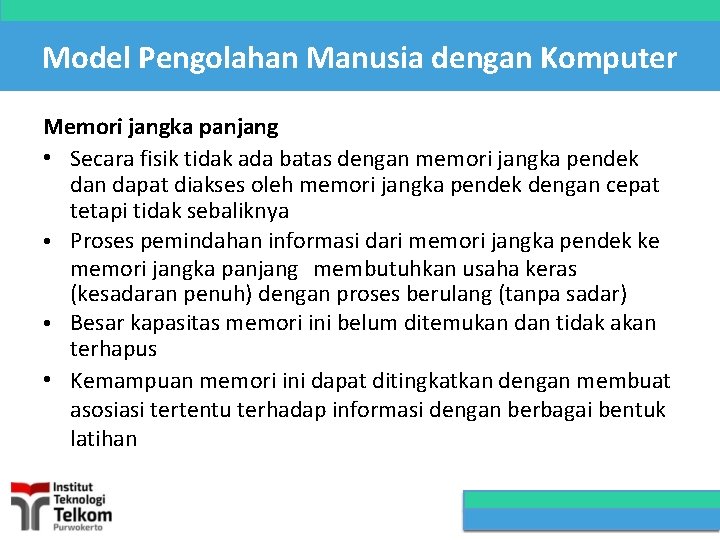 Model Pengolahan Manusia dengan Komputer

Memori jangka panjang

• Secara fisik tidak ada batas dengan memori jangka pendek dan dapat diakses oleh memori jangka pendek dengan cepat tetapi tidak sebaliknya
• Proses pemindahan informasi dari memori jangka pendek ke memori jangka panjang membutuhkan usaha keras (kesadaran penuh) dengan proses berulang (tanpa sadar)
• Besar kapasitas memori ini belum ditemukan dan tidak akan terhapus
• Kemampuan memori ini dapat ditingkatkan dengan membuat asosiasi tertentu terhadap informasi dengan berbagai bentuk latihan

Institut Teknologi Telkom Purwokerto